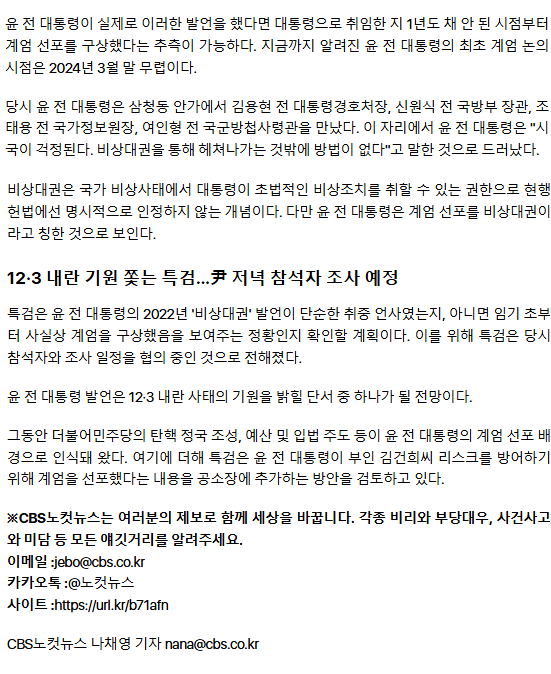 윤 전 대통령이 실제로 이러한 발언을 했다면 대통령으로 취임한 지 1년도 채 안 된 시점부터 계엄 선포를 구상했다는 추측이 가능하다. 지금까지 알려진 윤 전 대통령의 최초 계엄 논의 시점은 2024년 3월 말 무렵이다.

당시 윤 전 대통령은 삼청동 안가에서 김용현 전 대통령경호처장, 신원식 전 국방부 장관, 조태용 전 국가정보원장, 여인형 전 국군방첩사령관을 만났다. 이 자리에서 윤 전 대통령은 "시국이 걱정된다. 비상대권을 통해 헤쳐나가는 것밖에 방법이 없다"고 말한 것으로 드러났다.

비상대권은 국가 비상사태에서 대통령이 초법적인 비상조치를 취할 수 있는 권한으로 현행 헌법에선 명시적으로 인정하지 않는 개념이다. 다만 윤 전 대통령은 계엄 선포를 비상대권이라고 칭한 것으로 보인다.

12·3 내란 기원 쫓는 특검…尹 저녁 참석자 조사 예정

특검은 윤 전 대통령의 2022년 '비상대권' 발언이 단순한 취중 언사였는지, 아니면 임기 초부터 사실상 계엄을 구상했음을 보여주는 정황인지 확인할 계획이다. 이를 위해 특검은 당시 참석자와 조사 일정을 협의 중인 것으로 전해졌다.

윤 전 대통령 발언은 12·3 내란 사태의 기원을 밝힐 단서 중 하나가 될 전망이다.

그동안 더불어민주당의 탄핵 정국 조성, 예산 및 입법 주도 등이 윤 전 대통령의 계엄 선포 배경으로 인식돼 왔다. 여기에 더해 특검은 윤 전 대통령이 부인 김건희씨 리스크를 방어하기 위해 계엄을 선포했다는 내용을 공소장에 추가하는 방안을 검토하고 있다.

※CBS노컷뉴스는 여러분의 제보로 함께 세상을 바꿉니다. 각종 비리와 부당대우, 사건사고와 미담 등 모든 얘깃거리를 알려주세요.
이메일 :jebo@cbs.co.kr
카카오톡 :@노컷뉴스
사이트 :https://url.kr/b71afn

CBS노컷뉴스 나채영 기자 nana@cbs.co.kr